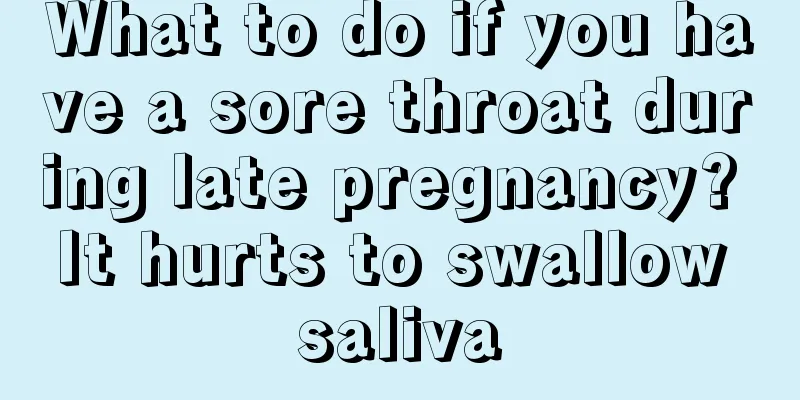 What to do if you have a sore throat during late pregnancy? It hurts to swallow saliva